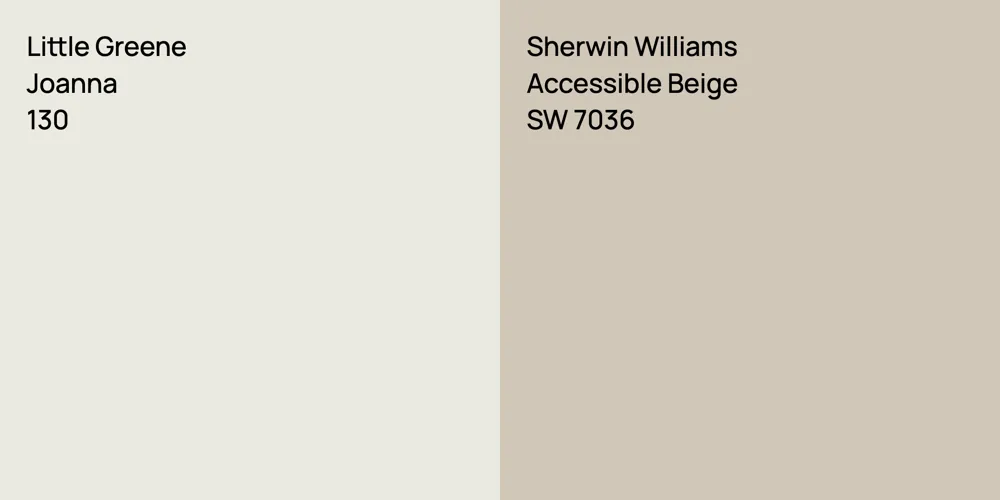 Little Greene
Joanna
130

Sherwin Williams
Accessible Beige
SW 7036